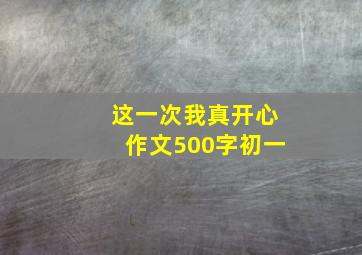 这一次我真开心
作文500字初一